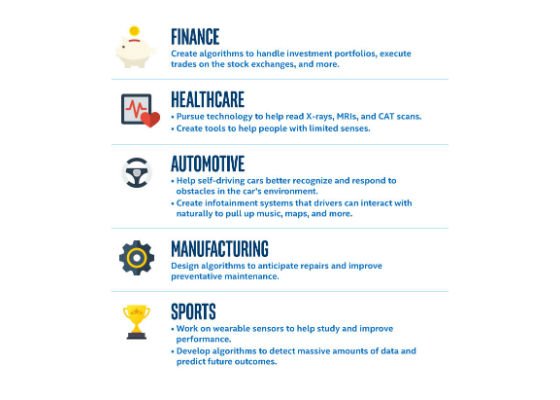 FINANCE
Create algorithms to handle investment portfolios, execute trades on the stock exchanges, and more.

HEALTHCARE
• Pursue technology to help read X-rays, MRIs, and CAT scans.
• Create tools to help people with limited senses.

AUTOMOTIVE
• Help self-driving cars better recognize and respond to obstacles in the car's environment.
• Create infotainment systems that drivers can interact with naturally to pull up music, maps, and more.

MANUFACTURING
Design algorithms to anticipate repairs and improve preventative maintenance.

SPORTS
• Work on wearable sensors to help study and improve performance.
• Develop algorithms to detect massive amounts of data and predict future outcomes.